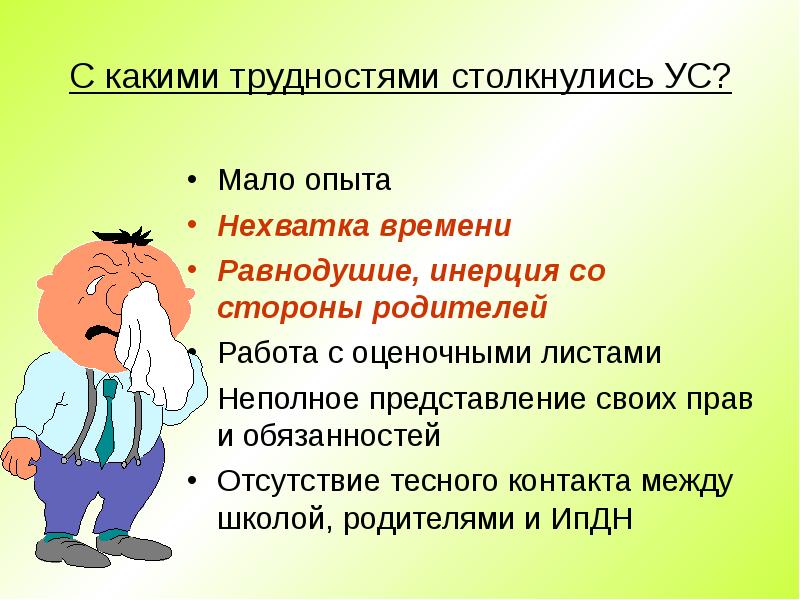 С какими трудностями столкнулись УС?

• Мало опыта
• Нехватка времени
• Равнодушие, инерция со стороны родителей
• Работа с оценочными листами
• Неполное представление своих прав и обязанностей
• Отсутствие тесного контакта между школой, родителями и ИпДН